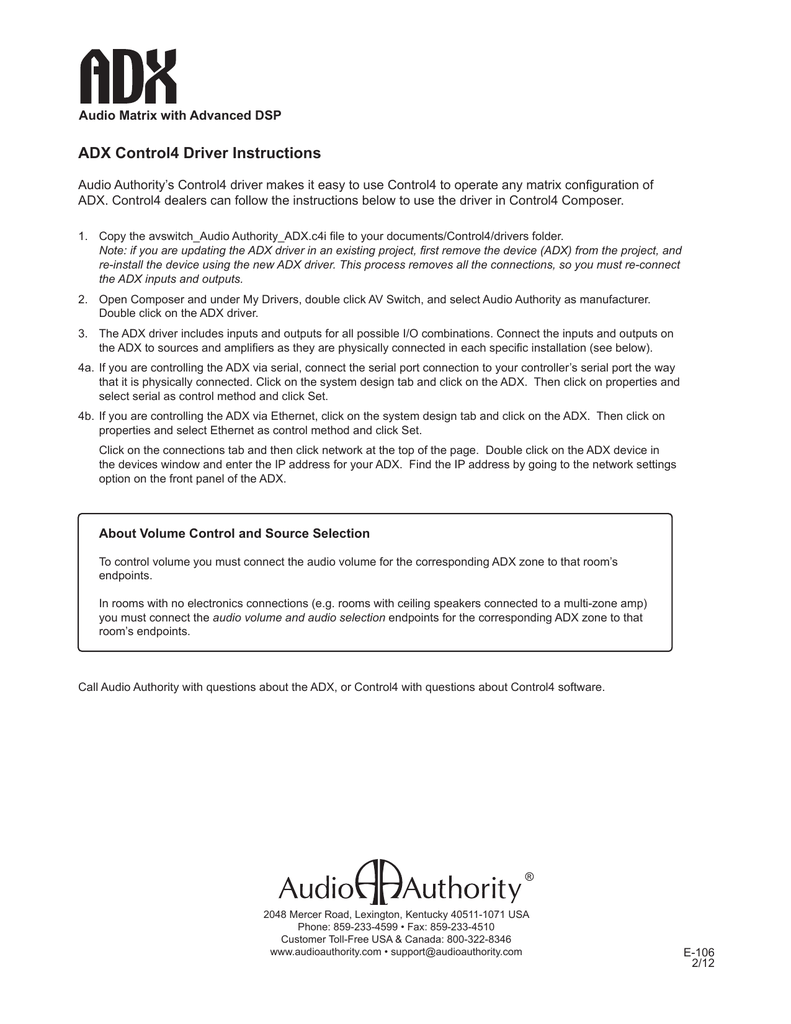 ADX
Audio Matrix with Advanced DSP

ADX Control4 Driver Instructions

Audio Authority's Control4 driver makes it easy to use Control4 to operate any matrix configuration of ADX. Control4 dealers can follow the instructions below to use the driver in Control4 Composer.

1. Copy the avswitch_Audio Authority_ADX.c4i file to your documents/Control4/drivers folder.
Note: if you are updating the ADX driver in an existing project, first remove the device (ADX) from the project, and re-install the device using the new ADX driver. This process removes all the connections, so you must re-connect the ADX inputs and outputs.

2. Open Composer and under My Drivers, double click AV Switch, and select Audio Authority as manufacturer. Double click on the ADX driver.

3. The ADX driver includes inputs and outputs for all possible I/O combinations. Connect the inputs and outputs on the ADX to sources and amplifiers as they are physically connected in each specific installation (see below).

4a. If you are controlling the ADX via serial, connect the serial port connection to your controller's serial port the way that it is physically connected. Click on the system design tab and click on the ADX. Then click on properties and select serial as control method and click Set.

4b. If you are controlling the ADX via Ethernet, click on the system design tab and click on the ADX. Then click on properties and select Ethernet as control method and click Set.

Click on the connections tab and then click network at the top of the page. Double click on the ADX device in the devices window and enter the IP address for your ADX. Find the IP address by going to the network settings option on the front panel of the ADX.

About Volume Control and Source Selection

To control volume you must connect the audio volume for the corresponding ADX zone to that room's endpoints.

In rooms with no electronics connections (e.g. rooms with ceiling speakers connected to a multi-zone amp) you must connect the audio volume and audio selection endpoints for the corresponding ADX zone to that room's endpoints.

Call Audio Authority with questions about the ADX, or Control4 with questions about Control4 software.

Audio Authority®
2048 Mercer Road, Lexington, Kentucky 40511-1071 USA
Phone: 859-233-4599 • Fax: 859-233-4510
Customer Toll-Free USA & Canada: 800-322-8346
www.audioauthority.com • support@audioauthority.com

E-106
2/12